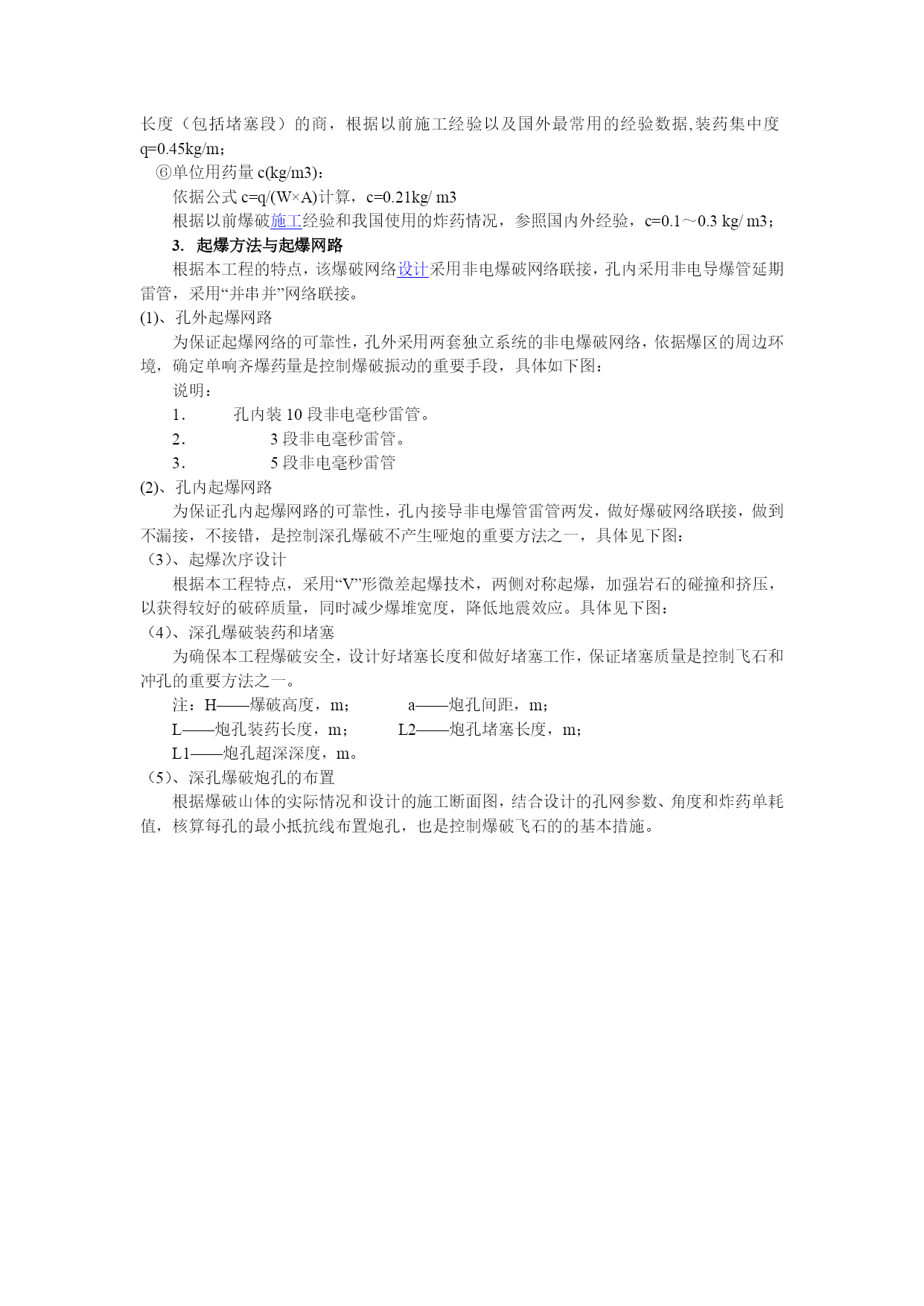 长度（包括堵塞段）的商，根据以前施工经验以及国外最常用的经验数据,装药集中度 q=0.45kg/m；

⑥单位用药量 c(kg/m3)：

依据公式 c=q/(W×A)计算，c=0.21kg/ m3

根据以前爆破施工经验和我国使用的炸药情况，参照国内外经验，c=0.1～0.3 kg/ m3；

3. 起爆方法与起爆网路

根据本工程的特点，该爆破网络设计采用非电爆破网络联接，孔内采用非电导爆管延期雷管，采用“并串并”网络联接。

(1)、孔外起爆网路

为保证起爆网络的可靠性，孔外采用两套独立系统的非电爆破网络，依据爆区的周边环境，确定单响齐爆药量是控制爆破振动的重要手段，具体如下图：

说明：

1. 孔内装 10 段非电毫秒雷管。

2. 3 段非电毫秒雷管。

3. 5 段非电毫秒雷管

(2)、孔内起爆网路

为保证孔内起爆网路的可靠性，孔内接导非电爆管雷管两发，做好爆破网络联接，做到不漏接，不接错，是控制深孔爆破不产生哑炮的重要方法之一，具体见下图：

（3）、起爆次序设计

根据本工程特点，采用“V”形微差起爆技术，两侧对称起爆，加强岩石的碰撞和挤压，以获得较好的破碎质量，同时减少爆堆宽度，降低地震效应。具体见下图：

（4）、深孔爆破装药和堵塞

为确保本工程爆破安全，设计好堵塞长度和做好堵塞工作，保证堵塞质量是控制飞石和冲孔的重要方法之一。

注：H——爆破高度，m； a——炮孔间距，m；

L——炮孔装药长度，m； L2——炮孔堵塞长度，m；

L1——炮孔超深深度，m。

（5）、深孔爆破炮孔的布置

根据爆破山体的实际情况和设计的施工断面图，结合设计的孔网参数、角度和炸药单耗值，核算每孔的最小抵抗线布置炮孔，也是控制爆破飞石的的基本措施。